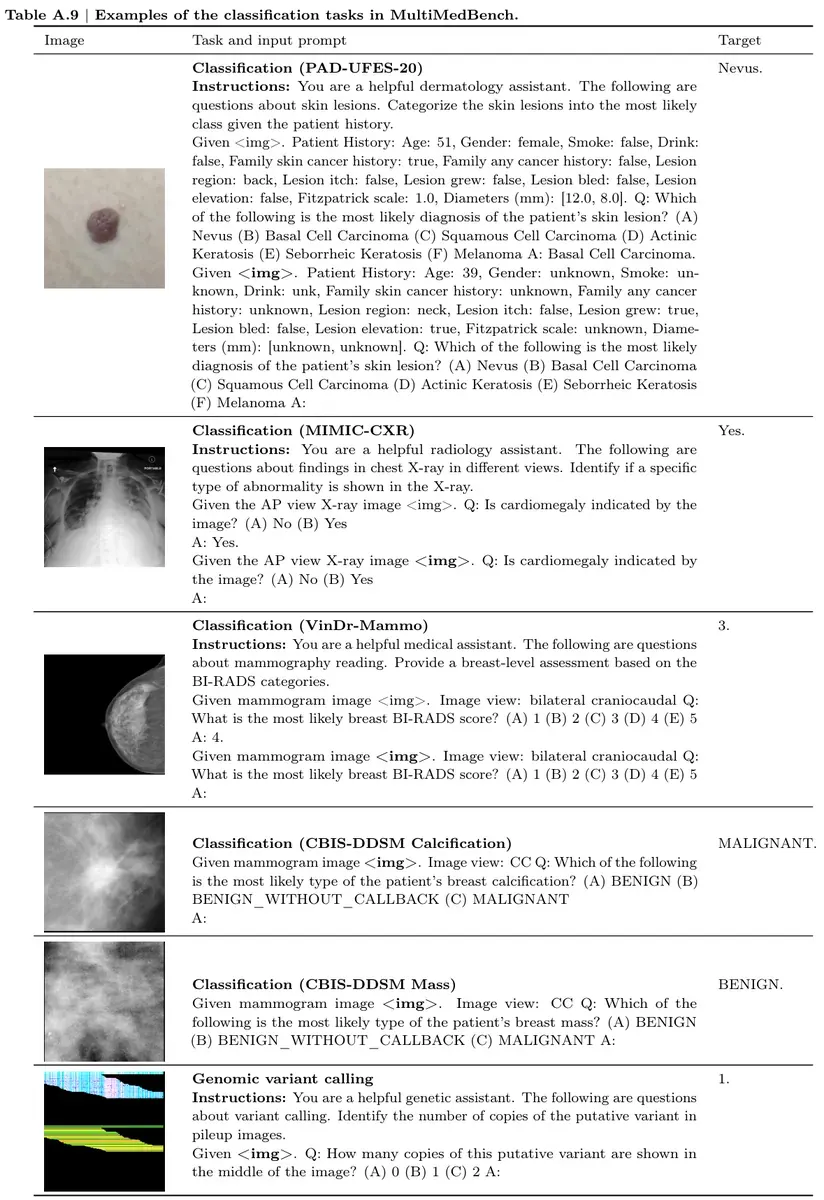 Table A.9 | Examples of the classification tasks in MultiMedBench.

| Image | Task and input prompt | Target |
|---|---|---|
|  | Classification (PAD-UFES-20) Instructions: You are a helpful dermatology assistant. The following are questions about skin lesions. Categorize the skin lesions into the most likely class given the patient history. Given <img>. Patient History: Age: 51, Gender: female, Smoke: false, Drink: false, Family skin cancer history: true, Family any cancer history: false, Lesion region: back, Lesion itch: false, Lesion grew: false, Lesion bled: false, Lesion elevation: false, Fitzpatrick scale: 1.0, Diameters (mm): [12.0, 8.0]. Q: Which of the following is the most likely diagnosis of the patient's skin lesion? (A) Nevus (B) Basal Cell Carcinoma (C) Squamous Cell Carcinoma (D) Actinic Keratosis (E) Seborrheic Keratosis (F) Melanoma A: Basal Cell Carcinoma. Given <img>. Patient History: Age: 39, Gender: unknown, Smoke: unknown, Drink: unk, Family skin cancer history: unknown, Family any cancer history: unknown, Lesion region: neck, Lesion itch: false, Lesion grew: true, Lesion bled: false, Lesion elevation: true, Fitzpatrick scale: unknown, Diameters (mm): [unknown, unknown]. Q: Which of the following is the most likely diagnosis of the patient's skin lesion? (A) Nevus (B) Basal Cell Carcinoma (C) Squamous Cell Carcinoma (D) Actinic Keratosis (E) Seborrheic Keratosis (F) Melanoma A: | Nevus. |
|  | Classification (MIMIC-CXR) Instructions: You are a helpful radiology assistant. The following are questions about findings in chest X-ray in different views. Identify if a specific type of abnormality is shown in the X-ray. Given the AP view X-ray image <img>. Q: Is cardiomegaly indicated by the image? (A) No (B) Yes A: Yes. Given the AP view X-ray image <img>. Q: Is cardiomegaly indicated by the image? (A) No (B) Yes A: | Yes. |
|  | Classification (VinDr-Mammo) Instructions: You are a helpful medical assistant. The following are questions about mammography reading. Provide a breast-level assessment based on the BI-RADS categories. Given mammogram image <img>. Image view: bilateral craniocaudal Q: What is the most likely breast BI-RADS score? (A) 1 (B) 2 (C) 3 (D) 4 (E) 5 A: 4. Given mammogram image <img>. Image view: bilateral craniocaudal Q: What is the most likely breast BI-RADS score? (A) 1 (B) 2 (C) 3 (D) 4 (E) 5 A: | 3. |
|  | Classification (CBIS-DDSM Calcification) Given mammogram image <img>. Image view: CC Q: Which of the following is the most likely type of the patient's breast calcification? (A) BENIGN (B) BENIGN_WITHOUT_CALLBACK (C) MALIGNANT A: | MALIGNANT. |
|  | Classification (CBIS-DDSM Mass) Given mammogram image <img>. Image view: CC Q: Which of the following is the most likely type of the patient's breast mass? (A) BENIGN (B) BENIGN_WITHOUT_CALLBACK (C) MALIGNANT A: | BENIGN. |
|  | Genomic variant calling Instructions: You are a helpful genetic assistant. The following are questions about variant calling. Identify the number of copies of the putative variant in pileup images. Given <img>. Q: How many copies of this putative variant are shown in the middle of the image? (A) 0 (B) 1 (C) 2 A: | 1. |